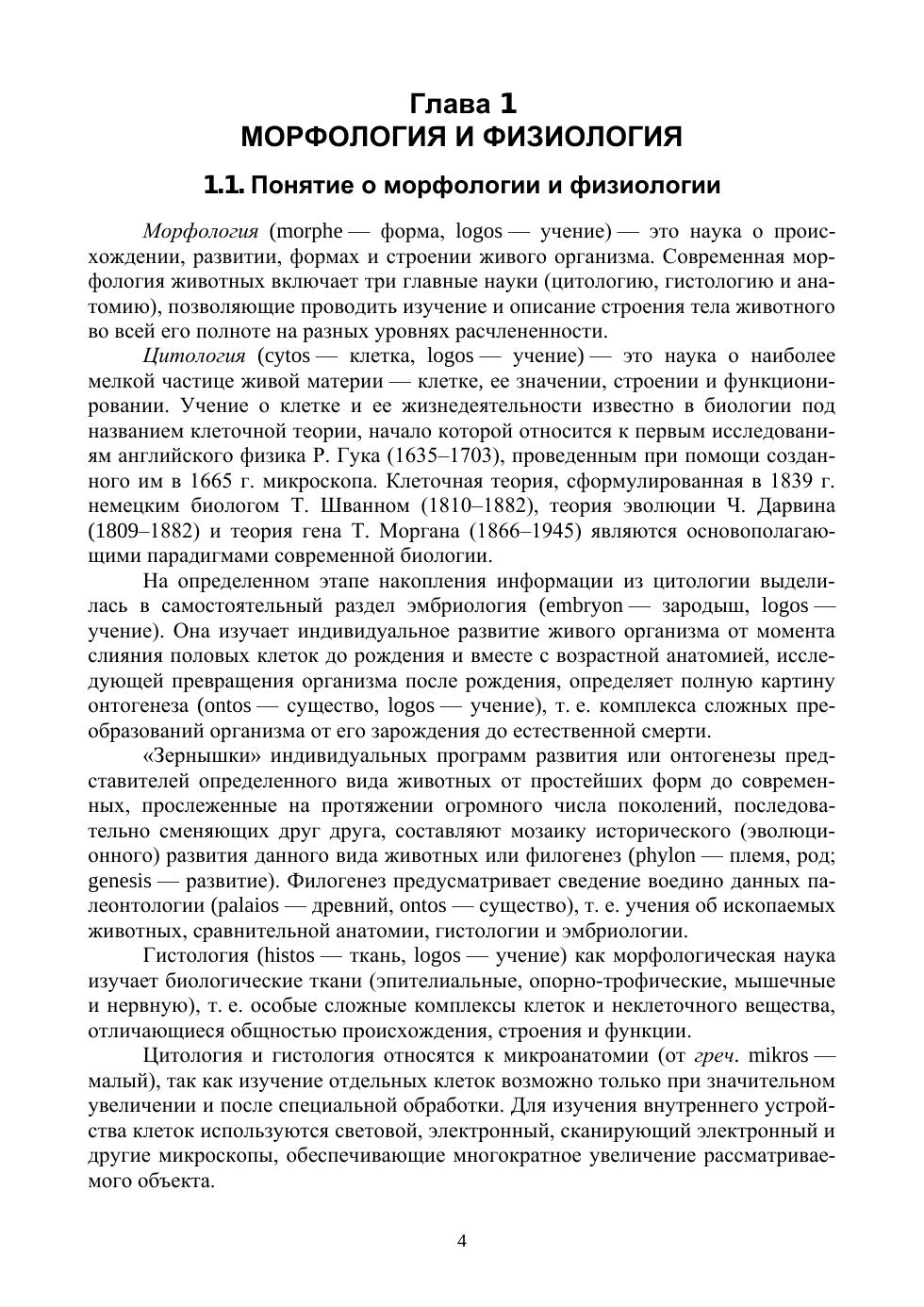 Глава 1
МОРФОЛОГИЯ И ФИЗИОЛОГИЯ

1.1. Понятие о морфологии и физиологии

Морфология (morphe — форма, logos — учение) — это наука о происхождении, развитии, формах и строении живого организма. Современная морфология животных включает три главные науки (цитологию, гистологию и анатомию), позволяющие проводить изучение и описание строения тела животного во всей его полноте на разных уровнях расчлененности.

Цитология (cytos — клетка, logos — учение) — это наука о наиболее мелкой частице живой материи — клетке, ее значении, строении и функционировании. Учение о клетке и ее жизнедеятельности известно в биологии под названием клеточной теории, начало которой относится к первым исследованиям английского физика Р. Гука (1635–1703), проведенным при помощи созданного им в 1665 г. микроскопа. Клеточная теория, сформулированная в 1839 г. немецким биологом Т. Шванном (1810–1882), теория эволюции Ч. Дарвина (1809–1882) и теория гена Т. Моргана (1866–1945) являются основополагающими парадигмами современной биологии.

На определенном этапе накопления информации из цитологии выделилась в самостоятельный раздел эмбриология (embryon — зародыш, logos — учение). Она изучает индивидуальное развитие живого организма от момента слияния половых клеток до рождения и вместе с возрастной анатомией, исследующей превращения организма после рождения, определяет полную картину онтогенеза (ontos — существо, logos — учение), т. е. комплекса сложных преобразований организма от его зарождения до естественной смерти.

«Зернышки» индивидуальных программ развития или онтогенезы представителей определенного вида животных от простейших форм до современных, прослеженные на протяжении огромного числа поколений, последовательно сменяющих друг друга, составляют мозаику исторического (эволюционного) развития данного вида животных или филогенез (phylon — племя, род; genesis — развитие). Филогенез предусматривает сведение воедино данных палеонтологии (palaios — древний, ontos — существо), т. е. учения об ископаемых животных, сравнительной анатомии, гистологии и эмбриологии.

Гистология (histos — ткань, logos — учение) как морфологическая наука изучает биологические ткани (эпителиальные, опорно-трофические, мышечные и нервную), т. е. особые сложные комплексы клеток и неклеточного вещества, отличающиеся общностью происхождения, строения и функции.

Цитология и гистология относятся к микроанатомии (от греч. mikros — малый), так как изучение отдельных клеток возможно только при значительном увеличении и после специальной обработки. Для изучения внутреннего устройства клеток используются световой, электронный, сканирующий электронный и другие микроскопы, обеспечивающие многократное увеличение рассматриваемого объекта.

4